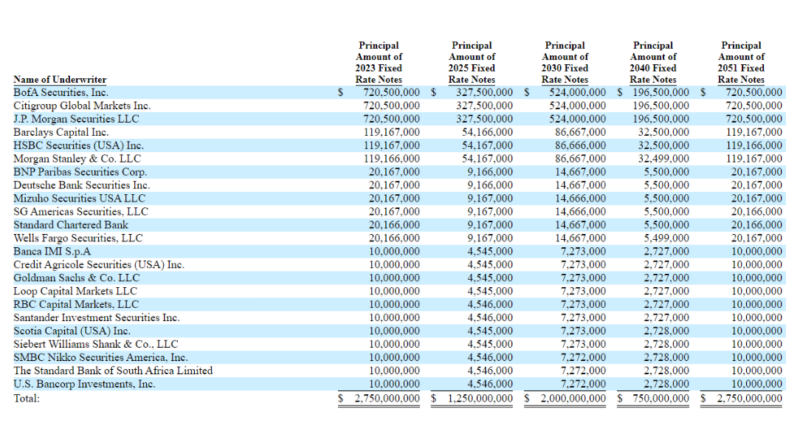 | Name of Underwriter | Principal Amount of 2023 Fixed Rate Notes | Principal Amount of 2025 Fixed Rate Notes | Principal Amount of 2030 Fixed Rate Notes | Principal Amount of 2040 Fixed Rate Notes | Principal Amount of 2051 Fixed Rate Notes |
|---|---|---|---|---|---|
| BofA Securities, Inc. | $ 720,500,000 | $ 327,500,000 | $ 524,000,000 | $ 196,500,000 | $ 720,500,000 |
| Citigroup Global Markets Inc. | 720,500,000 | 327,500,000 | 524,000,000 | 196,500,000 | 720,500,000 |
| J.P. Morgan Securities LLC | 720,500,000 | 327,500,000 | 524,000,000 | 196,500,000 | 720,500,000 |
| Barclays Capital Inc. | 119,167,000 | 54,166,000 | 86,667,000 | 32,500,000 | 119,167,000 |
| HSBC Securities (USA) Inc. | 119,167,000 | 54,167,000 | 86,666,000 | 32,500,000 | 119,166,000 |
| Morgan Stanley & Co. LLC | 119,166,000 | 54,167,000 | 86,667,000 | 32,499,000 | 119,167,000 |
| BNP Paribas Securities Corp. | 20,167,000 | 9,166,000 | 14,667,000 | 5,500,000 | 20,167,000 |
| Deutsche Bank Securities Inc. | 20,167,000 | 9,166,000 | 14,667,000 | 5,500,000 | 20,167,000 |
| Mizuho Securities USA LLC | 20,167,000 | 9,167,000 | 14,666,000 | 5,500,000 | 20,167,000 |
| SG Americas Securities, LLC | 20,167,000 | 9,167,000 | 14,666,000 | 5,500,000 | 20,166,000 |
| Standard Chartered Bank | 20,166,000 | 9,167,000 | 14,667,000 | 5,500,000 | 20,166,000 |
| Wells Fargo Securities, LLC | 20,166,000 | 9,167,000 | 14,667,000 | 5,499,000 | 20,167,000 |
| Banca IMI S.p.A | 10,000,000 | 4,545,000 | 7,273,000 | 2,727,000 | 10,000,000 |
| Credit Agricole Securities (USA) Inc. | 10,000,000 | 4,545,000 | 7,273,000 | 2,727,000 | 10,000,000 |
| Goldman Sachs & Co. LLC | 10,000,000 | 4,545,000 | 7,273,000 | 2,727,000 | 10,000,000 |
| Loop Capital Markets LLC | 10,000,000 | 4,545,000 | 7,273,000 | 2,727,000 | 10,000,000 |
| RBC Capital Markets, LLC | 10,000,000 | 4,546,000 | 7,273,000 | 2,727,000 | 10,000,000 |
| Santander Investment Securities Inc. | 10,000,000 | 4,546,000 | 7,273,000 | 2,727,000 | 10,000,000 |
| Scotia Capital (USA) Inc. | 10,000,000 | 4,545,000 | 7,273,000 | 2,728,000 | 10,000,000 |
| Siebert Williams Shank & Co., LLC | 10,000,000 | 4,545,000 | 7,273,000 | 2,728,000 | 10,000,000 |
| SMBC Nikko Securities America, Inc. | 10,000,000 | 4,546,000 | 7,272,000 | 2,728,000 | 10,000,000 |
| The Standard Bank of South Africa Limited | 10,000,000 | 4,546,000 | 7,272,000 | 2,728,000 | 10,000,000 |
| U.S. Bancorp Investments, Inc. | 10,000,000 | 4,546,000 | 7,272,000 | 2,728,000 | 10,000,000 |
| Total: | $ 2,750,000,000 | $ 1,250,000,000 | $ 2,000,000,000 | $ 750,000,000 | $ 2,750,000,000 |